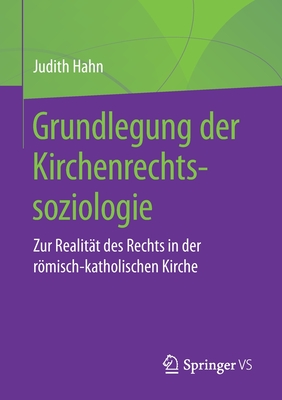 Judith Hahn

Grundlegung der Kirchenrechtssoziologie

Zur Realität des Rechts in der römisch-katholischen Kirche

Springer VS